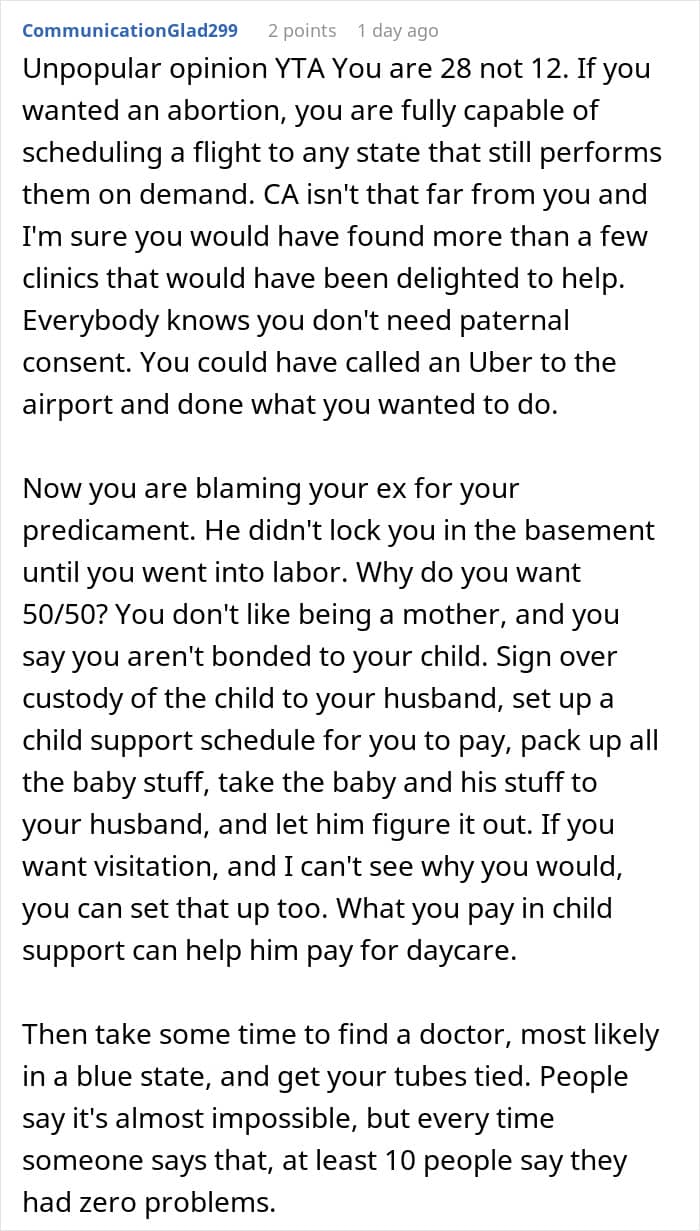 CommunicationGlad299 2 points 1 day ago

Unpopular opinion YTA You are 28 not 12. If you wanted an abortion, you are fully capable of scheduling a flight to any state that still performs them on demand. CA isn't that far from you and I'm sure you would have found more than a few clinics that would have been delighted to help. Everybody knows you don't need paternal consent. You could have called an Uber to the airport and done what you wanted to do.

Now you are blaming your ex for your predicament. He didn't lock you in the basement until you went into labor. Why do you want 50/50? You don't like being a mother, and you say you aren't bonded to your child. Sign over custody of the child to your husband, set up a child support schedule for you to pay, pack up all the baby stuff, take the baby and his stuff to your husband, and let him figure it out. If you want visitation, and I can't see why you would, you can set that up too. What you pay in child support can help him pay for daycare.

Then take some time to find a doctor, most likely in a blue state, and get your tubes tied. People say it's almost impossible, but every time someone says that, at least 10 people say they had zero problems.